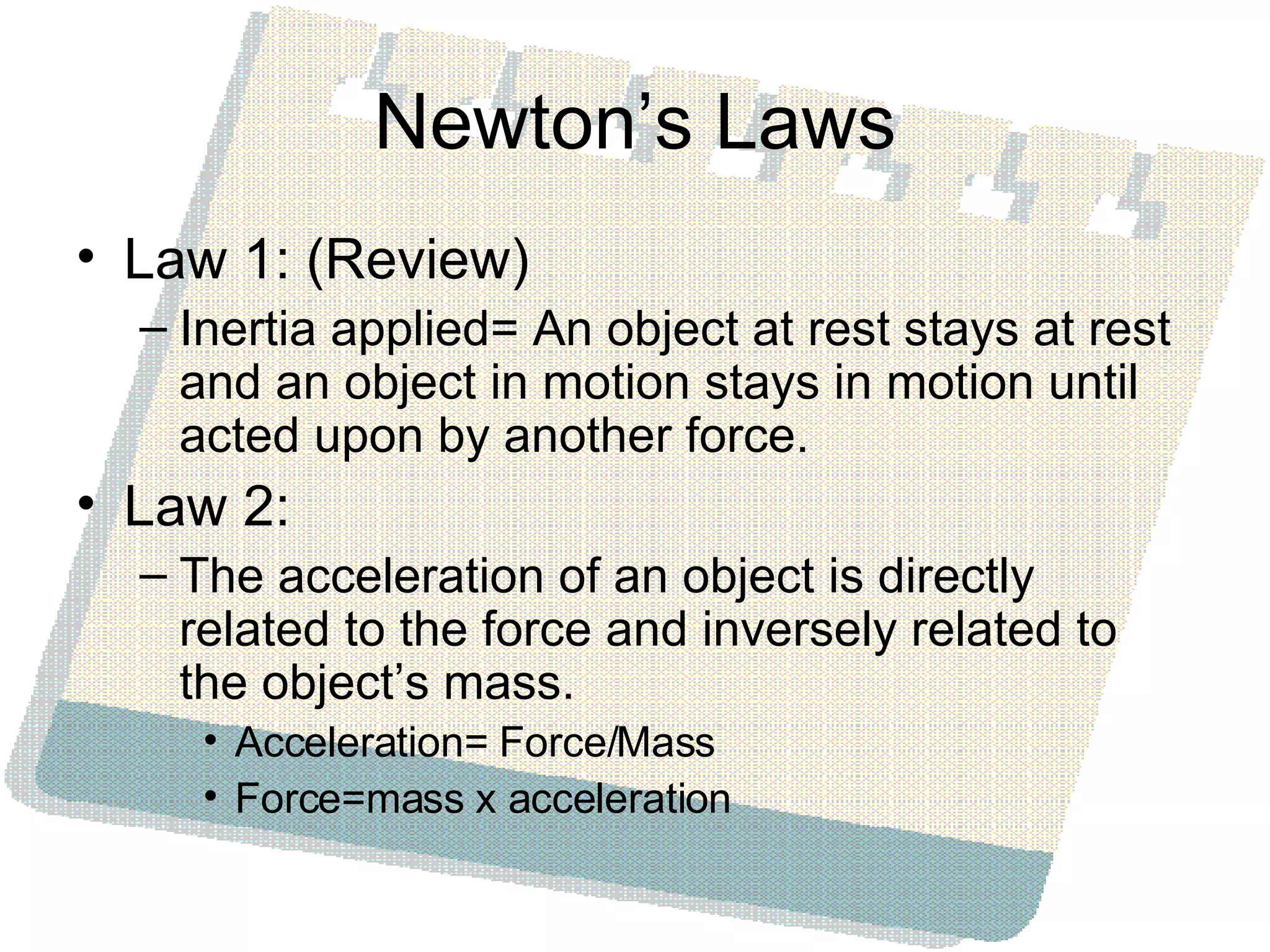 Newton’s Laws

• Law 1: (Review)
– Inertia applied= An object at rest stays at rest and an object in motion stays in motion until acted upon by another force.
• Law 2:
– The acceleration of an object is directly related to the force and inversely related to the object’s mass.
• Acceleration= Force/Mass
• Force=mass x acceleration